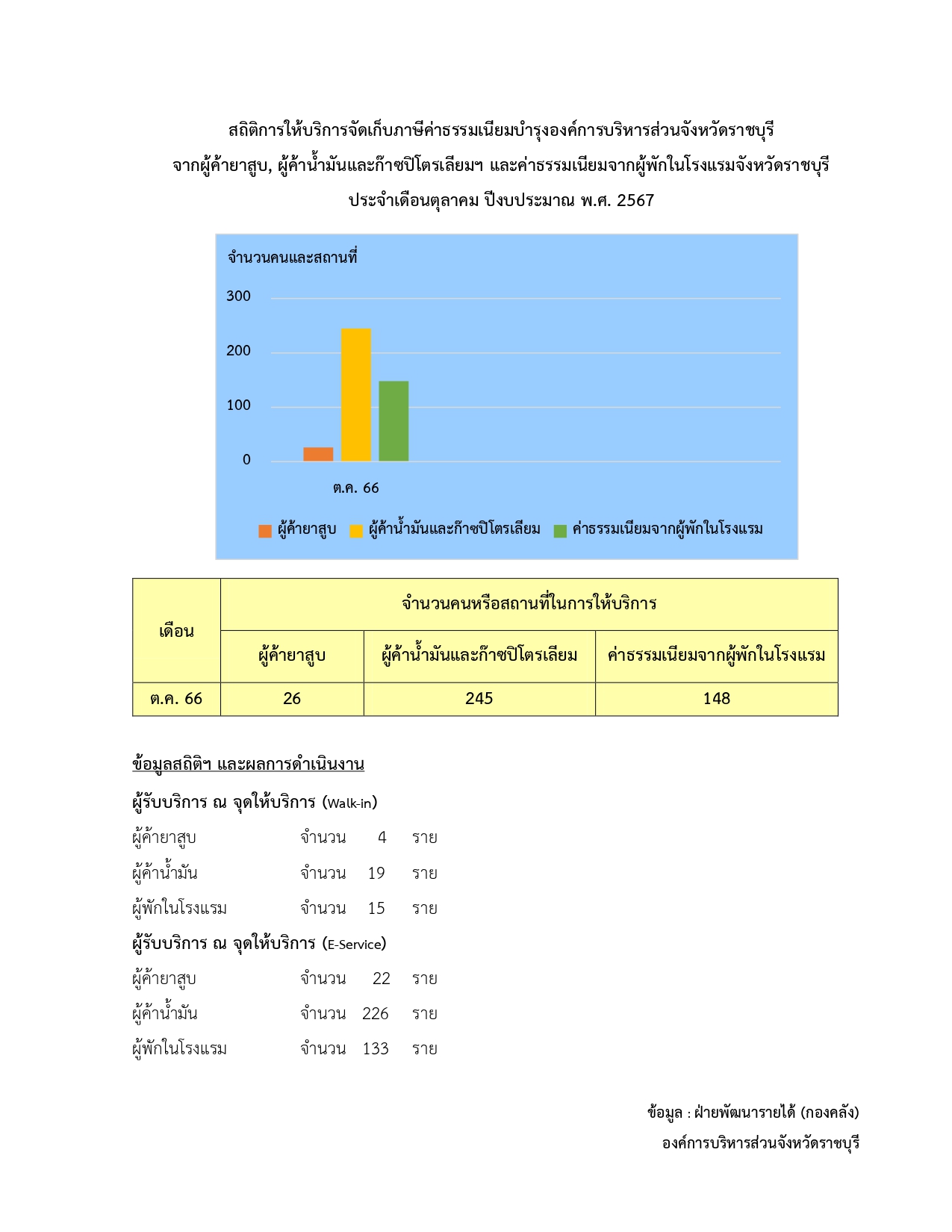 สถิติการให้บริการจัดเก็บภาษีค่าธรรมเนียมบำรุงองค์การบริหารส่วนจังหวัดราชบุรี
จากผู้ค้ายาสูบ, ผู้ค้าน้ำมันและก๊าซปิโตรเลียมฯ และค่าธรรมเนียมจากผู้พักในโรงแรมจังหวัดราชบุรี
ประจำเดือนตุลาคม ปีงบประมาณ พ.ศ. 2567

จำนวนคนและสถานที่

300
200
100
0

ต.ค. 66

ผู้ค้ายาสูบ ผู้ค้าน้ำมันและก๊าซปิโตรเลียม ค่าธรรมเนียมจากผู้พักในโรงแรม

| เดือน | จำนวนคนหรือสถานที่ในการให้บริการ | | |
|---|---|---|---|
| | ผู้ค้ายาสูบ | ผู้ค้าน้ำมันและก๊าซปิโตรเลียม | ค่าธรรมเนียมจากผู้พักในโรงแรม |
| ต.ค. 66 | 26 | 245 | 148 |

ข้อมูลสถิติฯ และผลการดำเนินงาน

ผู้รับบริการ ณ จุดให้บริการ (Walk-in)
ผู้ค้ายาสูบ จำนวน 4 ราย
ผู้ค้าน้ำมัน จำนวน 19 ราย
ผู้พักในโรงแรม จำนวน 15 ราย

ผู้รับบริการ ณ จุดให้บริการ (E-Service)
ผู้ค้ายาสูบ จำนวน 22 ราย
ผู้ค้าน้ำมัน จำนวน 226 ราย
ผู้พักในโรงแรม จำนวน 133 ราย

ข้อมูล : ฝ่ายพัฒนารายได้ (กองคลัง)
องค์การบริหารส่วนจังหวัดราชบุรี